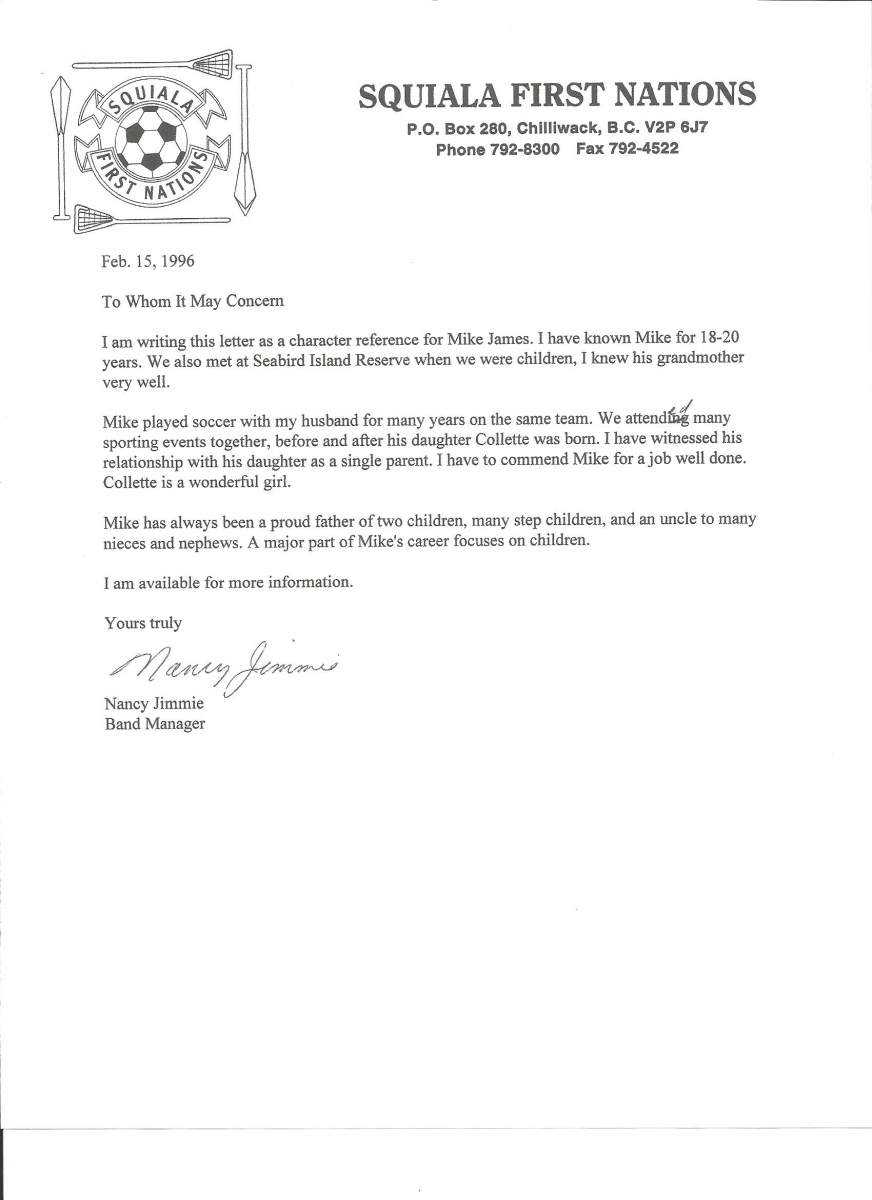 SQUIALA FIRST NATIONS

SQUIALA FIRST NATIONS
P.O. Box 280, Chilliwack, B.C. V2P 6J7
Phone 792-8300 Fax 792-4522

Feb. 15, 1996

To Whom It May Concern

I am writing this letter as a character reference for Mike James. I have known Mike for 18-20 years. We also met at Seabird Island Reserve when we were children, I knew his grandmother very well.

Mike played soccer with my husband for many years on the same team. We attending ed many sporting events together, before and after his daughter Collette was born. I have witnessed his relationship with his daughter as a single parent. I have to commend Mike for a job well done. Collette is a wonderful girl.

Mike has always been a proud father of two children, many step children, and an uncle to many nieces and nephews. A major part of Mike's career focuses on children.

I am available for more information.

Yours truly

Nancy Jimmie

Nancy Jimmie
Band Manager